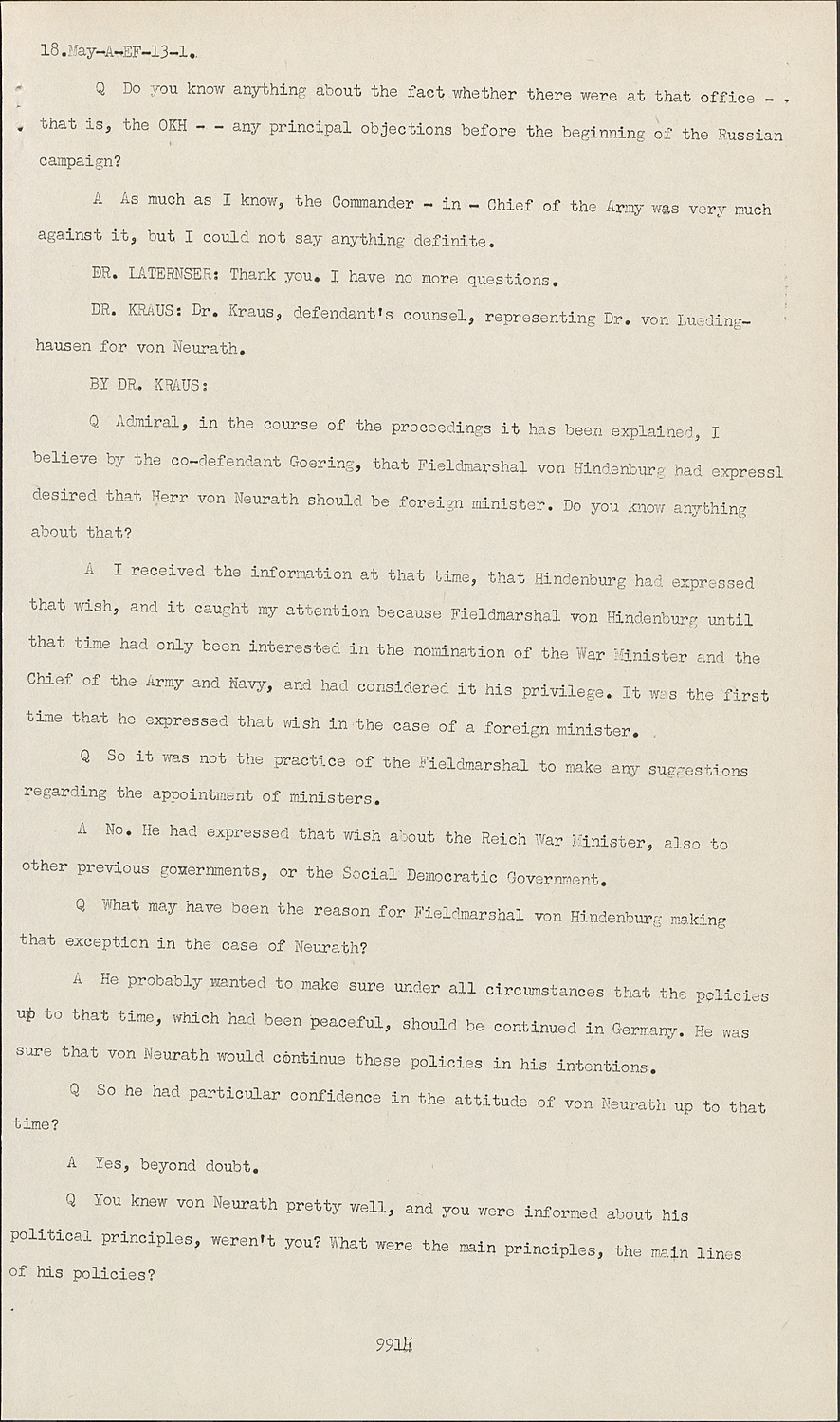 18.May-A-EF-13-1.

Q Do you know anything about the fact whether there were at that office - - that is, the OKH - - any principal objections before the beginning of the Russian campaign?

A As much as I know, the Commander - in - Chief of the Army was very much against it, but I could not say anything definite.

DR. LATERNSER: Thank you. I have no more questions.

DR. KRAUS: Dr. Kraus, defendant's counsel, representing Dr. von Luedinghausen for von Neurath.

BY DR. KRAUS:

Q Admiral, in the course of the proceedings it has been explained, I believe by the co-defendant Goering, that Fieldmarshal von Hindenburg had expressl desired that Herr von Neurath should be foreign minister. Do you know anything about that?

A I received the information at that time, that Hindenburg had expressed that wish, and it caught my attention because Fieldmarshal von Hindenburg until that time had only been interested in the nomination of the War Minister and the Chief of the Army and Navy, and had considered it his privilege. It was the first time that he expressed that wish in the case of a foreign minister.

Q So it was not the practice of the Fieldmarshal to make any suggestions regarding the appointment of ministers.

A No. He had expressed that wish about the Reich War Minister, also to other previous governments, or the Social Democratic Government.

Q What may have been the reason for Fieldmarshal von Hindenburg making that exception in the case of Neurath?

A He probably wanted to make sure under all circumstances that the policies up to that time, which had been peaceful, should be continued in Germany. He was sure that von Neurath would continue these policies in his intentions.

Q So he had particular confidence in the attitude of von Neurath up to that time?

A Yes, beyond doubt.

Q You knew von Neurath pretty well, and you were informed about his political principles, weren't you? What were the main principles, the main lines of his policies?

9914